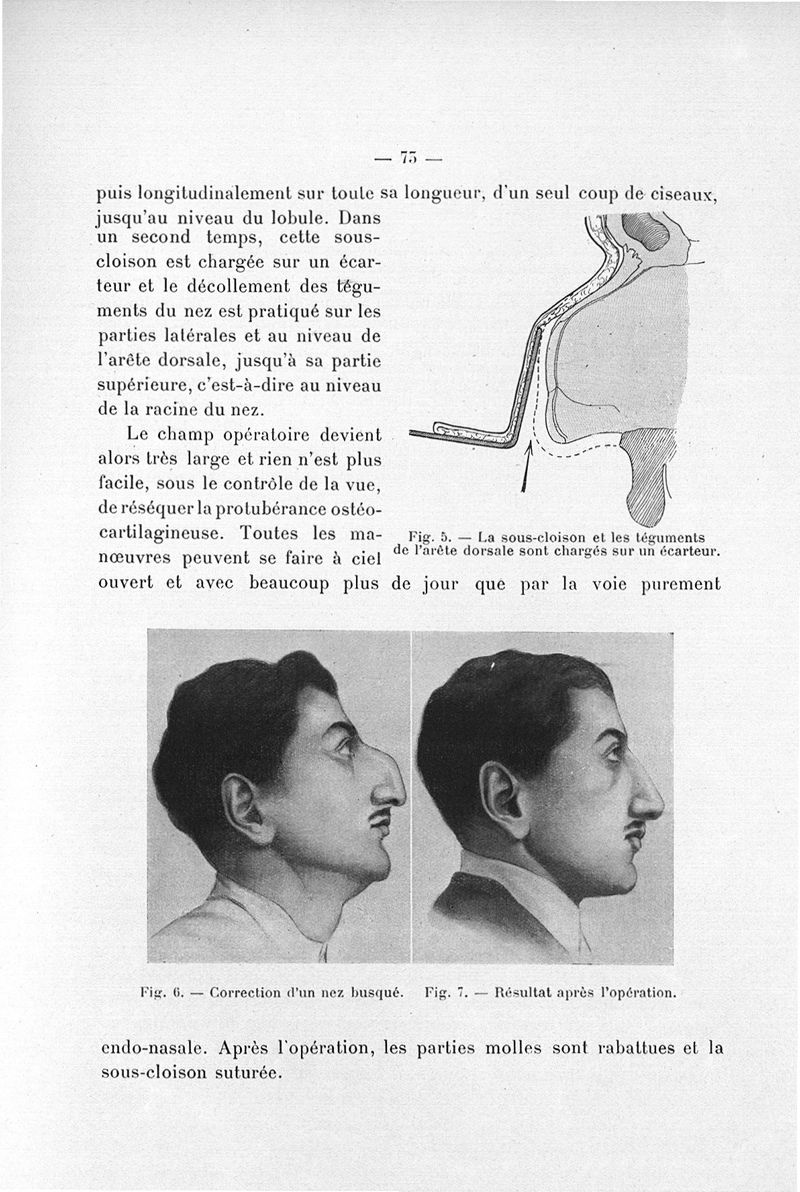 — 75 —

puis longitudinalement sur toute sa longueur, d'un seul coup de ciseaux, jusqu'au niveau du lobule. Dans un second temps, cette sous-cloison est chargée sur un écarteur et le décollement des téguments du nez est pratiqué sur les parties latérales et au niveau de l'arête dorsale, jusqu'à sa partie supérieure, c'est-à-dire au niveau de la racine du nez.

Le champ opératoire devient alors très large et rien n'est plus facile, sous le contrôle de la vue, de réséquer la protubérance ostéo-cartilagineuse. Toutes les manœuvres peuvent se faire à ciel ouvert et avec beaucoup plus de jour que par la voie purement

Fig. 5. — La sous-cloison et les téguments de l'arête dorsale sont chargés sur un écarteur.

Fig. 6. — Correction d'un nez busqué. Fig. 7. — Résultat après l'opération.

endo-nasale. Après l'opération, les parties molles sont rabattues et la sous-cloison suturée.